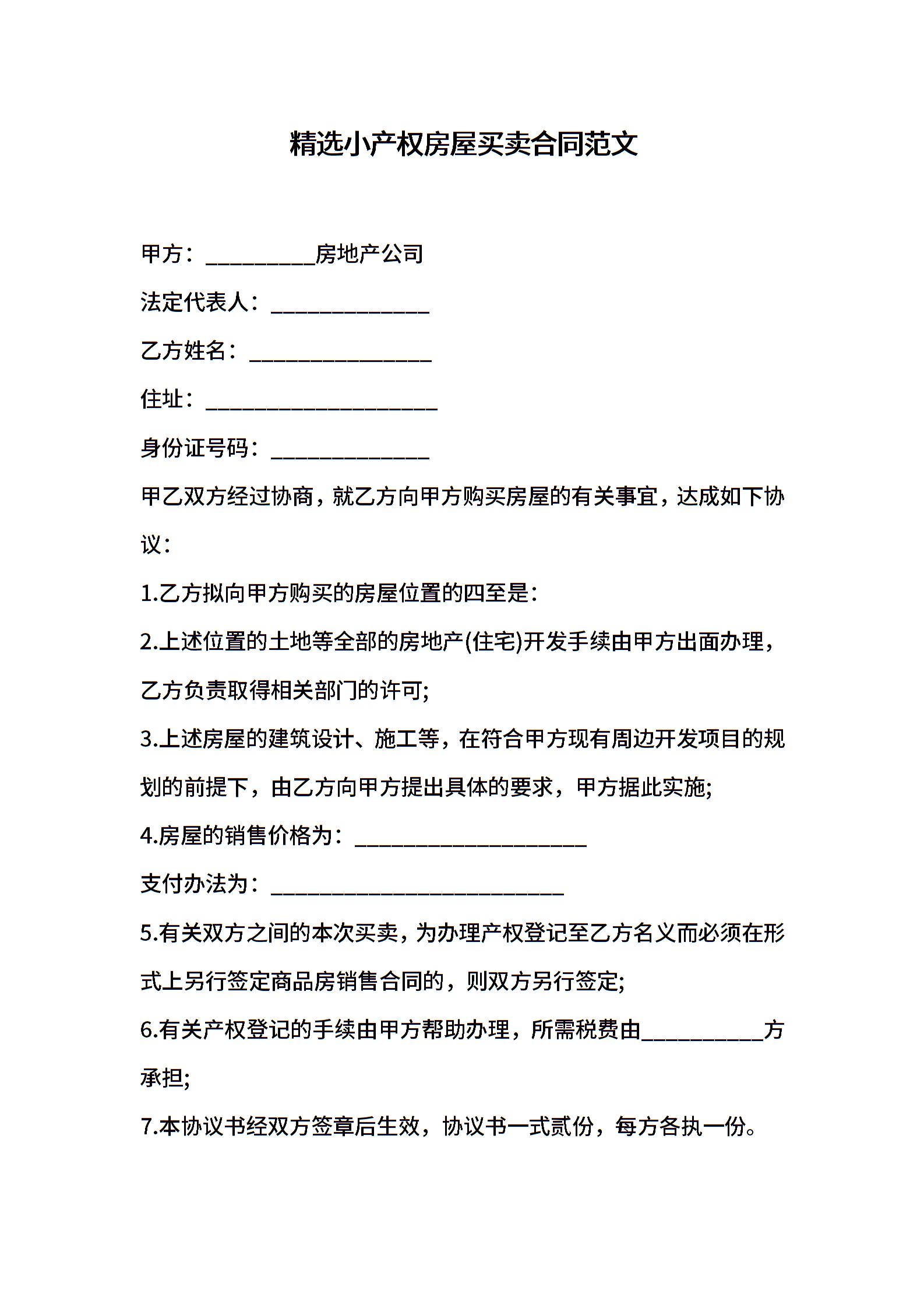 精选小产权房屋买卖合同范文

甲方：__________房地产公司

法定代表人：______________

乙方姓名：________________

住址：____________________

身份证号码：______________

甲乙双方经过协商，就乙方向甲方购买房屋的有关事宜，达成如下协议：

1.乙方拟向甲方购买的房屋位置的四至是：

2.上述位置的土地等全部的房地产(住宅)开发手续由甲方出面办理，乙方负责取得相关部门的许可;

3.上述房屋的建筑设计、施工等，在符合甲方现有周边开发项目的规划的前提下，由乙方向甲方提出具体的要求，甲方据此实施;

4.房屋的销售价格为：____________________

支付办法为：__________________________

5.有关双方之间的本次买卖，为办理产权登记至乙方名义而必须在形式上另行签定商品房销售合同的，则双方另行签定;

6.有关产权登记的手续由甲方帮助办理，所需税费由__________方承担;

7.本协议书经双方签章后生效，协议书一式贰份，每方各执一份。